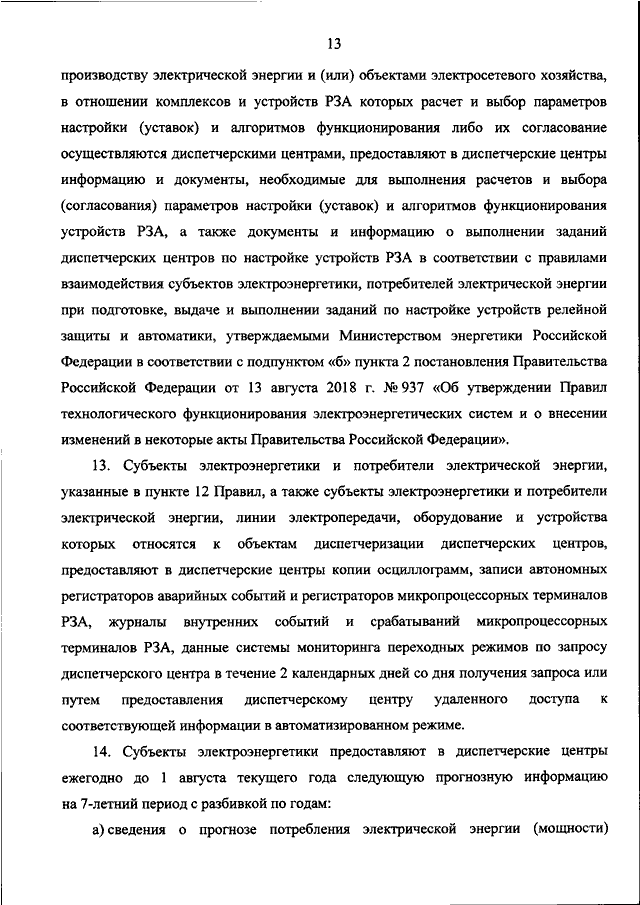 13

производству электрической энергии и (или) объектами электросетевого хозяйства, в отношении комплексов и устройств РЗА которых расчет и выбор параметров настройки (уставок) и алгоритмов функционирования либо их согласование осуществляются диспетчерскими центрами, предоставляют в диспетчерские центры информацию и документы, необходимые для выполнения расчетов и выбора (согласования) параметров настройки (уставок) и алгоритмов функционирования устройств РЗА, а также документы и информацию о выполнении заданий диспетчерских центров по настройке устройств РЗА в соответствии с правилами взаимодействия субъектов электроэнергетики, потребителей электрической энергии при подготовке, выдаче и выполнении заданий по настройке устройств релейной защиты и автоматики, утверждаемыми Министерством энергетики Российской Федерации в соответствии с подпунктом «б» пункта 2 постановления Правительства Российской Федерации от 13 августа 2018 г. № 937 «Об утверждении Правил технологического функционирования электроэнергетических систем и о внесении изменений в некоторые акты Правительства Российской Федерации».

13. Субъекты электроэнергетики и потребители электрической энергии, указанные в пункте 12 Правил, а также субъекты электроэнергетики и потребители электрической энергии, линии электропередачи, оборудование и устройства которых относятся к объектам диспетчеризации диспетчерских центров, предоставляют в диспетчерские центры копии осциллограмм, записи автономных регистраторов аварийных событий и регистраторов микропроцессорных терминалов РЗА, журналы внутренних событий и срабатываний микропроцессорных терминалов РЗА, данные системы мониторинга переходных режимов по запросу диспетчерского центра в течение 2 календарных дней со дня получения запроса или путем предоставления диспетчерскому центру удаленного доступа к соответствующей информации в автоматизированном режиме.

14. Субъекты электроэнергетики предоставляют в диспетчерские центры ежегодно до 1 августа текущего года следующую прогнозную информацию на 7-летний период с разбивкой по годам:

а) сведения о прогнозе потребления электрической энергии (мощности)